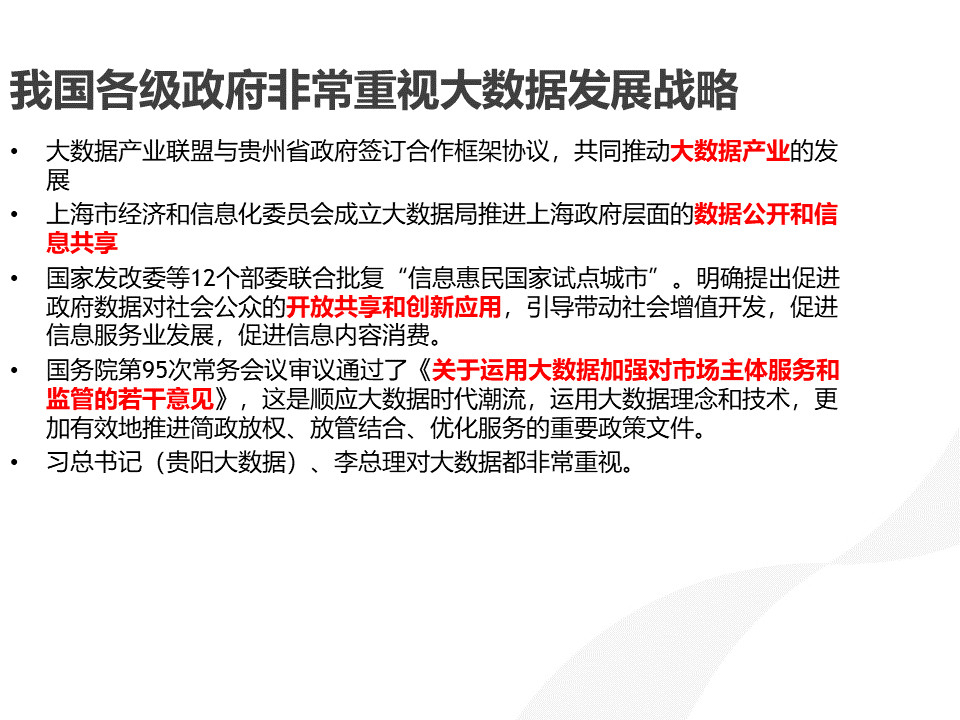 我国各级政府非常重视大数据发展战略

• 大数据产业联盟与贵州省政府签订合作框架协议，共同推动大数据产业的发展

• 上海市经济和信息化委员会成立大数据局推进上海政府层面的数据公开和信息共享

• 国家发改委等12个部委联合批复“信息惠民国家试点城市”。明确提出促进政府数据对社会公众的开放共享和创新应用，引导带动社会增值开发，促进信息服务业发展，促进信息内容消费。

• 国务院第95次常务会议审议通过了《关于运用大数据加强对市场主体服务和监管的若干意见》，这是顺应大数据时代潮流，运用大数据理念和技术，更加有效地推进简政放权、放管结合、优化服务的重要政策文件。

• 习总书记（贵阳大数据）、李总理对大数据都非常重视。